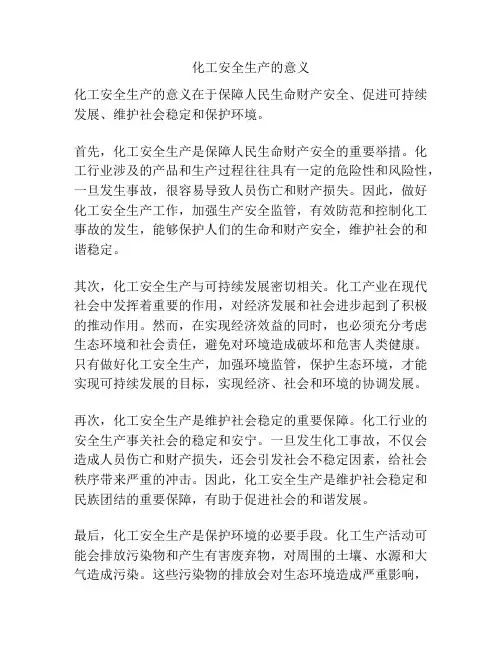 化工安全生产的意义

化工安全生产的意义在于保障人民生命财产安全、促进可持续发展、维护社会稳定和保护环境。

首先，化工安全生产是保障人民生命财产安全的重要举措。化工行业涉及的产品和生产过程往往具有一定的危险性和风险性，一旦发生事故，很容易导致人员伤亡和财产损失。因此，做好化工安全生产工作，加强生产安全监管，有效防范和控制化工事故的发生，能够保护人们的生命和财产安全，维护社会的和谐稳定。

其次，化工安全生产与可持续发展密切相关。化工产业在现代社会中发挥着重要的作用，对经济发展和社会进步起到了积极的推动作用。然而，在实现经济效益的同时，也必须充分考虑生态环境和社会责任，避免对环境造成破坏和危害人类健康。只有做好化工安全生产，加强环境监管，保护生态环境，才能实现可持续发展的目标，实现经济、社会和环境的协调发展。

再次，化工安全生产是维护社会稳定的重要保障。化工行业的安全生产事关社会的稳定和安宁。一旦发生化工事故，不仅会造成人员伤亡和财产损失，还会引发社会不稳定因素，给社会秩序带来严重的冲击。因此，化工安全生产是维护社会稳定和民族团结的重要保障，有助于促进社会的和谐发展。

最后，化工安全生产是保护环境的必要手段。化工生产活动可能会排放污染物和产生有害废弃物，对周围的土壤、水源和大气造成污染。这些污染物的排放会对生态环境造成严重影响，